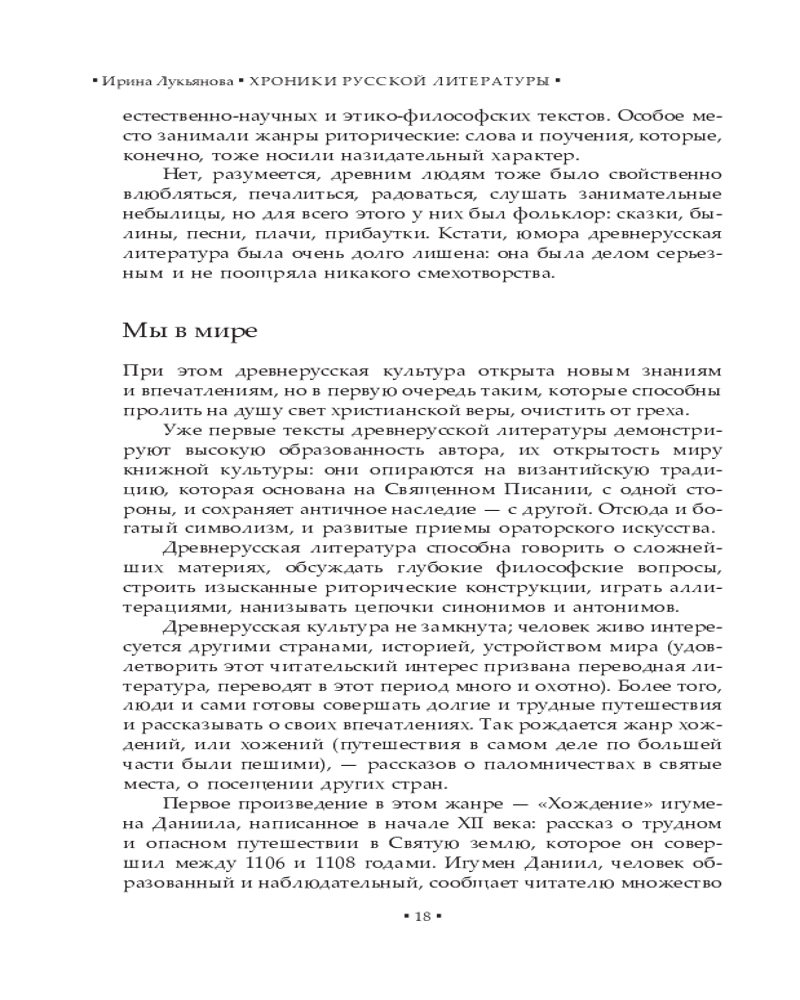 ▪ Ирина Лукьянова ▪ ХРОНИКИ РУССКОЙ ЛИТЕРАТУРЫ ▪

естественно-научных и этико-философских текстов. Особое место занимали жанры риторические: слова и поучения, которые, конечно, тоже носили назидательный характер.

Нет, разумеется, древним людям тоже было свойственно влюбляться, печалиться, радоваться, слушать занимательные небылицы, но для всего этого у них был фольклор: сказки, былины, песни, плачи, прибаутки. Кстати, юмора древнерусская литература была очень долго лишена: она была делом серьезным и не поощряла никакого смехотворства.

Мы в мире

При этом древнерусская культура открыта новым знаниям и впечатлениям, но в первую очередь таким, которые способны пролить на душу свет христианской веры, очистить от греха.

Уже первые тексты древнерусской литературы демонстрируют высокую образованность автора, их открытость миру книжной культуры: они опираются на византийскую традицию, которая основана на Священном Писании, с одной стороны, и сохраняет античное наследие — с другой. Отсюда и богатый символизм, и развитые приемы ораторского искусства.

Древнерусская литература способна говорить о сложнейших материях, обсуждать глубокие философские вопросы, строить изысканные риторические конструкции, играть аллитерациями, нанизывать цепочки синонимов и антонимов.

Древнерусская культура не замкнута; человек живо интересуется другими странами, историей, устройством мира (удовлетворить этот читательский интерес призвана переводная литература, переводят в этот период много и охотно). Более того, люди и сами готовы совершать долгие и трудные путешествия и рассказывать о своих впечатлениях. Так рождается жанр хождений, или хожений (путешествия в самом деле по большей части были пешими), — рассказов о паломничествах в святые места, о посещении других стран.

Первое произведение в этом жанре — «Хождение» игумена Даниила, написанное в начале XII века: рассказ о трудном и опасном путешествии в Святую землю, которое он совершил между 1106 и 1108 годами. Игумен Даниил, человек образованный и наблюдательный, сообщает читателю множество

▪ 18 ▪